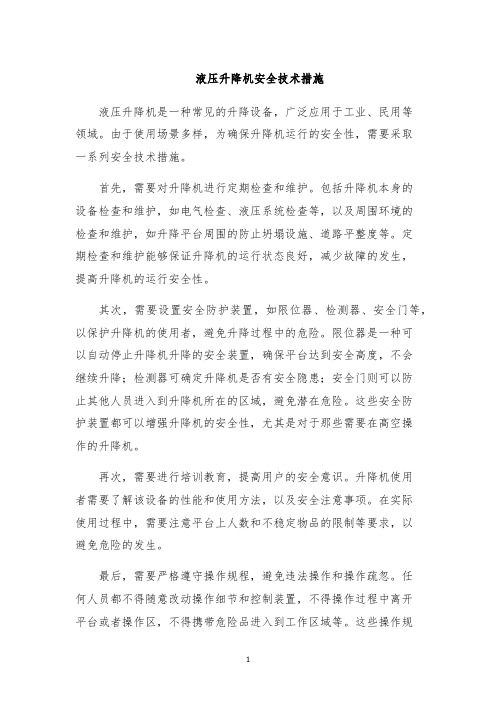 液压升降机安全技术措施

液压升降机是一种常见的升降设备，广泛应用于工业、民用等领域。由于使用场景多样，为确保升降机运行的安全性，需要采取一系列安全技术措施。

首先，需要对升降机进行定期检查和维护。包括升降机本身的设备检查和维护，如电气检查、液压系统检查等，以及周围环境的检查和维护，如升降平台周围的防止坍塌设施、道路平整度等。定期检查和维护能够保证升降机的运行状态良好，减少故障的发生，提高升降机的运行安全性。

其次，需要设置安全防护装置，如限位器、检测器、安全门等，以保护升降机的使用者，避免升降过程中的危险。限位器是一种可以自动停止升降机升降的安全装置，确保平台达到安全高度，不会继续升降；检测器可确定升降机是否有安全隐患；安全门则可以防止其他人员进入到升降机所在的区域，避免潜在危险。这些安全防护装置都可以增强升降机的安全性，尤其是对于那些需要在高空操作的升降机。

再次，需要进行培训教育，提高用户的安全意识。升降机使用者需要了解该设备的性能和使用方法，以及安全注意事项。在实际使用过程中，需要注意平台上人数和不稳定物品的限制等要求，以避免危险的发生。

最后，需要严格遵守操作规程，避免违法操作和操作疏忽。任何人员都不得随意改动操作细节和控制装置，不得操作过程中离开平台或者操作区，不得携带危险品进入到工作区域等。这些操作规

1